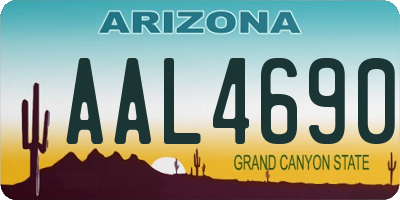 ARIZONA

AAL4690

GRAND CANYON STATE